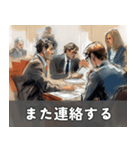 また連絡する